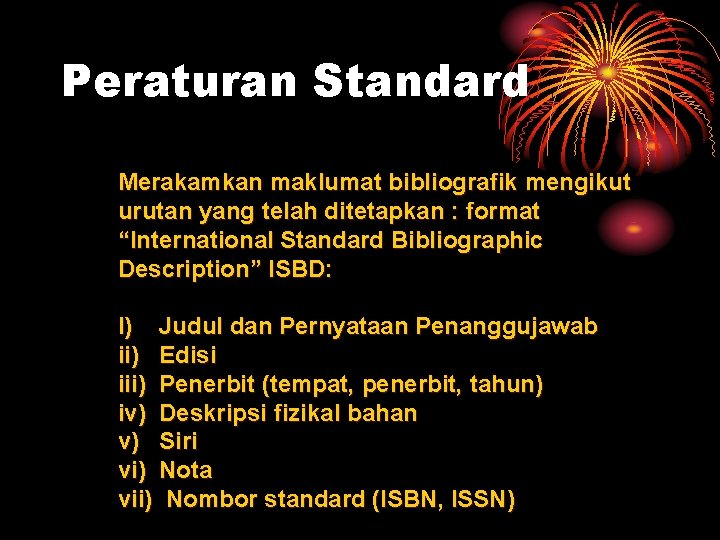 Peraturan Standard

Merakamkan maklumat bibliografik mengikut urutan yang telah ditetapkan : format “International Standard Bibliographic Description” ISBD:

I) Judul dan Pernyataan Penanggujawab
ii) Edisi
iii) Penerbit (tempat, penerbit, tahun)
iv) Deskripsi fizikal bahan
v) Siri
vi) Nota
vii) Nombor standard (ISBN, ISSN)